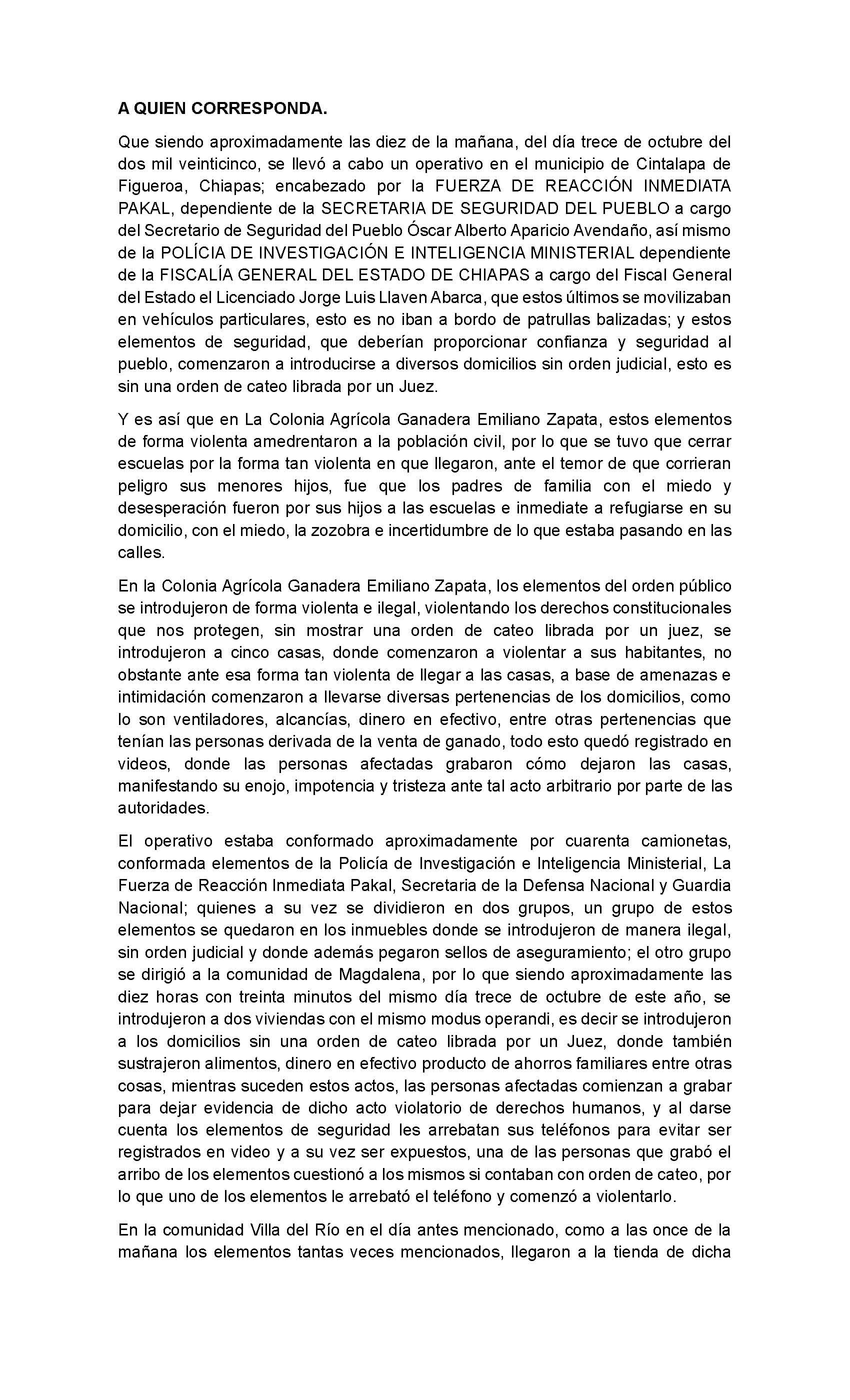 A QUIEN CORRESPONDA.

Que siendo aproximadamente las diez de la mañana, del día trece de octubre del dos mil veinticinco, se llevó a cabo un operativo en el municipio de Cintalapa de Figueroa, Chiapas; encabezado por la FUERZA DE REACCIÓN INMEDIATA PAKAL, dependiente de la SECRETARIA DE SEGURIDAD DEL PUEBLO a cargo del Secretario de Seguridad del Pueblo Óscar Alberto Aparicio Avendaño, así mismo de la POLÍCIA DE INVESTIGACIÓN E INTELIGENCIA MINISTERIAL dependiente de la FISCALÍA GENERAL DEL ESTADO DE CHIAPAS a cargo del Fiscal General del Estado el Licenciado Jorge Luis Llaven Abarca, que estos últimos se movilizaban en vehículos particulares, esto es no iban a bordo de patrullas balizadas; y estos elementos de seguridad, que deberían proporcionar confianza y seguridad al pueblo, comenzaron a introducirse a diversos domicilios sin orden judicial, esto es sin una orden de cateo librada por un Juez.

Y es así que en La Colonia Agrícola Ganadera Emiliano Zapata, estos elementos de forma violenta amedrentaron a la población civil, por lo que se tuvo que cerrar escuelas por la forma tan violenta en que llegaron, ante el temor de que corrieran peligro sus menores hijos, fue que los padres de familia con el miedo y desesperación fueron por sus hijos a las escuelas e inmediate a refugiarse en su domicilio, con el miedo, la zozobra e incertidumbre de lo que estaba pasando en las calles.

En la Colonia Agrícola Ganadera Emiliano Zapata, los elementos del orden público se introdujeron de forma violenta e ilegal, violentando los derechos constitucionales que nos protegen, sin mostrar una orden de cateo librada por un juez, se introdujeron a cinco casas, donde comenzaron a violentar a sus habitantes, no obstante ante esa forma tan violenta de llegar a las casas, a base de amenazas e intimidación comenzaron a llevarse diversas pertenencias de los domicilios, como lo son ventiladores, alcancías, dinero en efectivo, entre otras pertenencias que tenían las personas derivada de la venta de ganado, todo esto quedó registrado en videos, donde las personas afectadas grabaron cómo dejaron las casas, manifestando su enojo, impotencia y tristeza ante tal acto arbitrario por parte de las autoridades.

El operativo estaba conformado aproximadamente por cuarenta camionetas, conformada elementos de la Policía de Investigación e Inteligencia Ministerial, La Fuerza de Reacción Inmediata Pakal, Secretaria de la Defensa Nacional y Guardia Nacional; quienes a su vez se dividieron en dos grupos, un grupo de estos elementos se quedaron en los inmuebles donde se introdujeron de manera ilegal, sin orden judicial y donde además pegaron sellos de aseguramiento; el otro grupo se dirigió a la comunidad de Magdalena, por lo que siendo aproximadamente las diez horas con treinta minutos del mismo día trece de octubre de este año, se introdujeron a dos viviendas con el mismo modus operandi, es decir se introdujeron a los domicilios sin una orden de cateo librada por un Juez, donde también sustrajeron alimentos, dinero en efectivo producto de ahorros familiares entre otras cosas, mientras suceden estos actos, las personas afectadas comienzan a grabar para dejar evidencia de dicho acto violatorio de derechos humanos, y al darse cuenta los elementos de seguridad les arrebatan sus teléfonos para evitar ser registrados en video y a su vez ser expuestos, una de las personas que grabó el arribo de los elementos cuestionó a los mismos si contaban con orden de cateo, por lo que uno de los elementos le arrebató el teléfono y comenzó a violentarlo.

En la comunidad Villa del Río en el día antes mencionado, como a las once de la mañana los elementos tantas veces mencionados, llegaron a la tienda de dicha